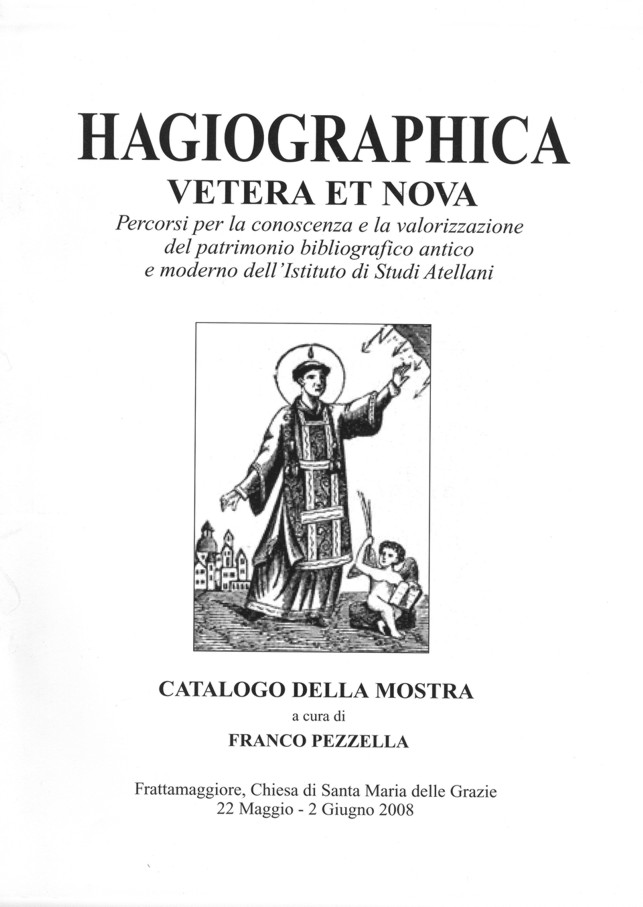 HAGIOGRAPHICA

VETERA ET NOVA

Percorsi per la conoscenza e la valorizzazione del patrimonio bibliografico antico e moderno dell'Istituto di Studi Atellani

CATALOGO DELLA MOSTRA

a cura di

FRANCO PEZZELLA

Frattamaggiore, Chiesa di Santa Maria delle Grazie
22 Maggio - 2 Giugno 2008